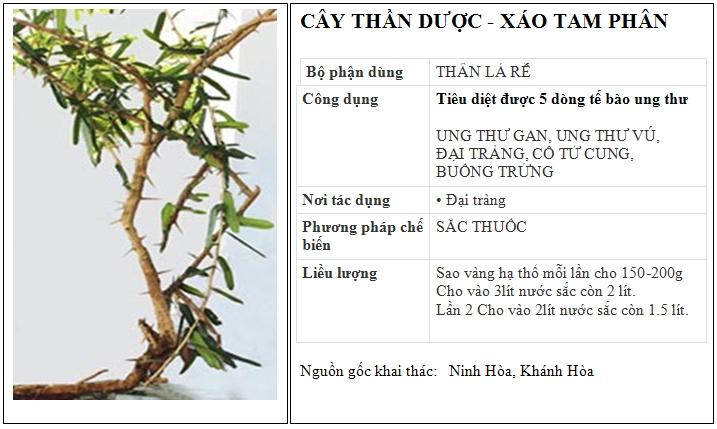 CÂY THẦN DƯỢC - XÁO TAM PHÂN

| Bộ phận dùng | THÂN LÁ RỄ |
|---|---|
| Công dụng | Tiêu diệt được 5 dòng tế bào ung thư UNG THƯ GAN, UNG THƯ VÚ, ĐẠI TRÀNG, CỔ TỬ CUNG, BUỒNG TRỨNG |
| Nơi tác dụng | • Đại tràng |
| Phương pháp chế biến | SẮC THUỐC |
| Liều lượng | Sao vàng hạ thổ mỗi lần cho 150-200g Cho vào 3lít nước sắc còn 2 lít. Lần 2 Cho vào 2lít nước sắc còn 1.5 lít. |

Nguồn gốc khai thác: Ninh Hòa, Khánh Hòa